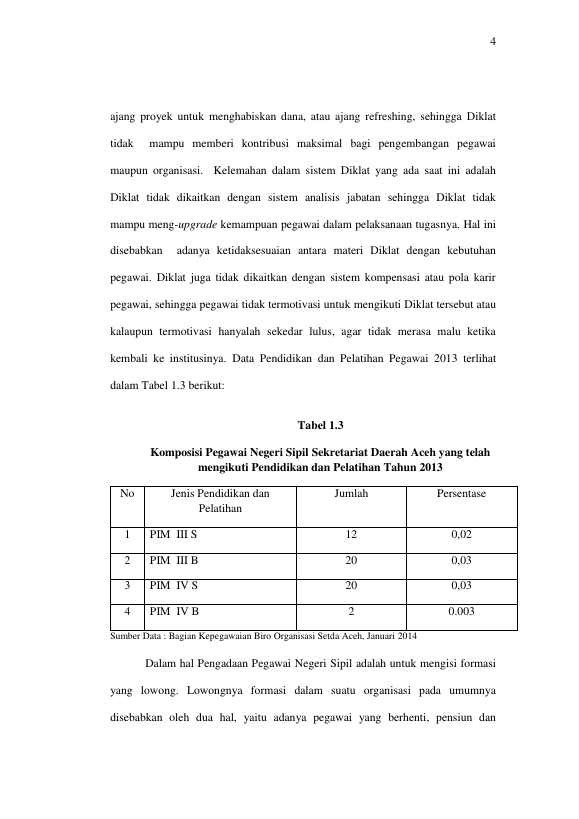 4

ajang proyek untuk menghabiskan dana, atau ajang refreshing, sehingga Diklat tidak mampu memberi kontribusi maksimal bagi pengembangan pegawai maupun organisasi. Kelemahan dalam sistem Diklat yang ada saat ini adalah Diklat tidak dikaitkan dengan sistem analisis jabatan sehingga Diklat tidak mampu meng-upgrade kemampuan pegawai dalam pelaksanaan tugasnya. Hal ini disebabkan adanya ketidaksesuaian antara materi Diklat dengan kebutuhan pegawai. Diklat juga tidak dikaitkan dengan sistem kompensasi atau pola karir pegawai, sehingga pegawai tidak termotivasi untuk mengikuti Diklat tersebut atau kalaupun termotivasi hanyalah sekedar lulus, agar tidak merasa malu ketika kembali ke institusinya. Data Pendidikan dan Pelatihan Pegawai 2013 terlihat dalam Tabel 1.3 berikut:

Tabel 1.3

Komposisi Pegawai Negeri Sipil Sekretariat Daerah Aceh yang telah mengikuti Pendidikan dan Pelatihan Tahun 2013

| No | Jenis Pendidikan dan Pelatihan | Jumlah | Persentase |
|---|---|---|---|
| 1 | PIM III S | 12 | 0,02 |
| 2 | PIM III B | 20 | 0,03 |
| 3 | PIM IV S | 20 | 0,03 |
| 4 | PIM IV B | 2 | 0.003 |

Sumber Data : Bagian Kepegawaian Biro Organisasi Setda Aceh, Januari 2014

Dalam hal Pengadaan Pegawai Negeri Sipil adalah untuk mengisi formasi yang lowong. Lowongnya formasi dalam suatu organisasi pada umumnya disebabkan oleh dua hal, yaitu adanya pegawai yang berhenti, pensiun dan